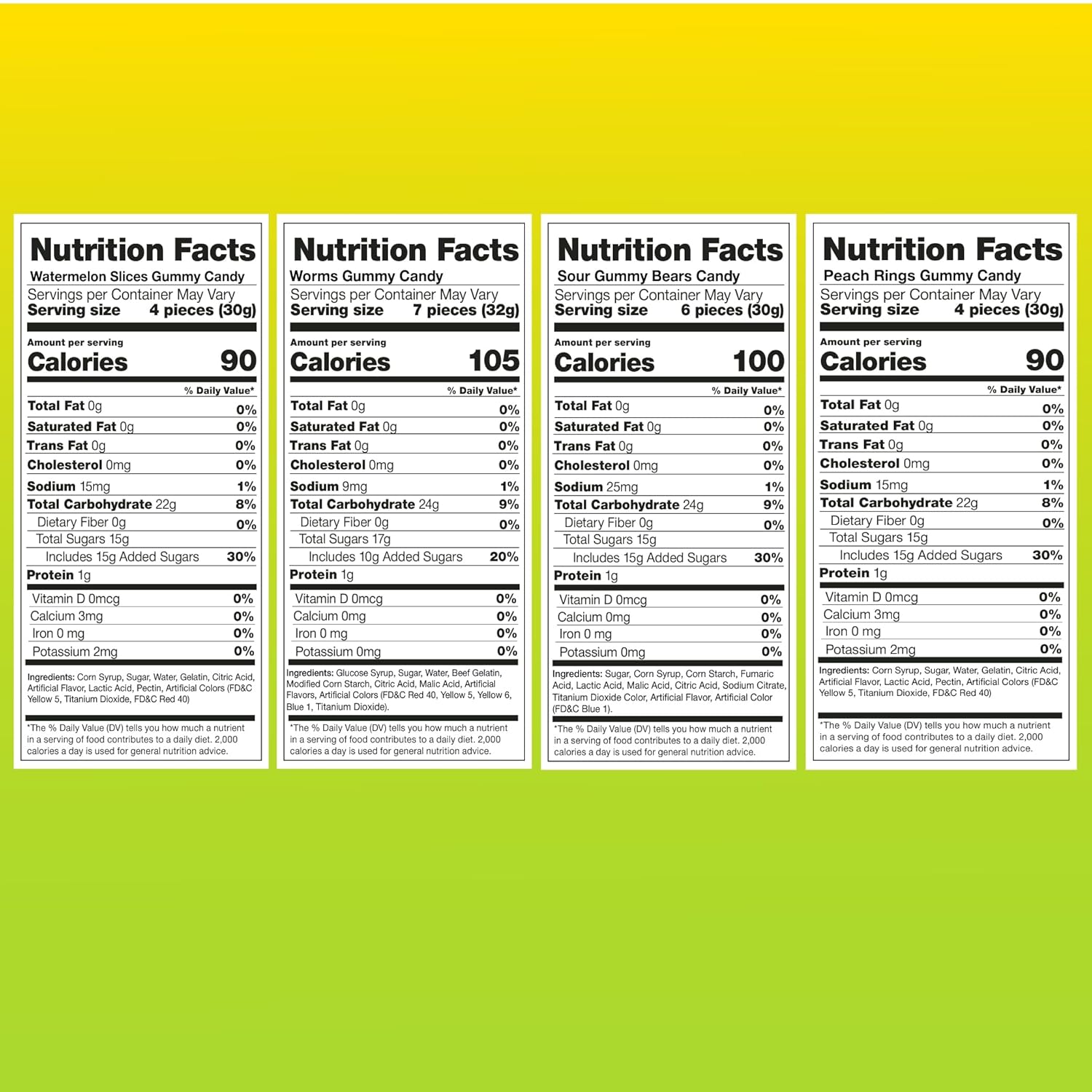 Nutrition Facts
Watermelon Slices Gummy Candy
Servings per Container May Vary
Serving size 4 pieces (30g)

Amount per serving
Calories 90

% Daily Value*
Total Fat 0g 0%
Saturated Fat 0g 0%
Trans Fat 0g 0%
Cholesterol 0mg 0%
Sodium 15mg 1%
Total Carbohydrate 22g 8%
Dietary Fiber 0g 0%
Total Sugars 15g
Includes 15g Added Sugars 30%
Protein 1g
Vitamin D 0mcg 0%
Calcium 3mg 0%
Iron 0 mg 0%
Potassium 2mg 0%

Ingredients: Corn Syrup, Sugar, Water, Gelatin, Citric Acid, Artificial Flavor, Lactic Acid, Pectin, Artificial Colors (FD&C Yellow 5, Titanium Dioxide, FD&C Red 40)

*The % Daily Value (DV) tells you how much a nutrient in a serving of food contributes to a daily diet. 2,000 calories a day is used for general nutrition advice.

Nutrition Facts
Worms Gummy Candy
Servings per Container May Vary
Serving size 7 pieces (32g)

Amount per serving
Calories 105

% Daily Value*
Total Fat 0g 0%
Saturated Fat 0g 0%
Trans Fat 0g 0%
Cholesterol 0mg 0%
Sodium 9mg 1%
Total Carbohydrate 24g 9%
Dietary Fiber 0g 0%
Total Sugars 17g
Includes 10g Added Sugars 20%
Protein 1g
Vitamin D 0mcg 0%
Calcium 0mg 0%
Iron 0 mg 0%
Potassium 0mg 0%

Ingredients: Glucose Syrup, Sugar, Water, Beef Gelatin, Modified Corn Starch, Citric Acid, Malic Acid, Artificial Flavors, Artificial Colors (FD&C Red 40, Yellow 5, Yellow 6, Blue 1, Titanium Dioxide).

*The % Daily Value (DV) tells you how much a nutrient in a serving of food contributes to a daily diet. 2,000 calories a day is used for general nutrition advice.

Nutrition Facts
Sour Gummy Bears Candy
Servings per Container May Vary
Serving size 6 pieces (30g)

Amount per serving
Calories 100

% Daily Value*
Total Fat 0g 0%
Saturated Fat 0g 0%
Trans Fat 0g 0%
Cholesterol 0mg 0%
Sodium 25mg 1%
Total Carbohydrate 24g 9%
Dietary Fiber 0g 0%
Total Sugars 15g
Includes 15g Added Sugars 30%
Protein 1g
Vitamin D 0mcg 0%
Calcium 0mg 0%
Iron 0 mg 0%
Potassium 0mg 0%

Ingredients: Sugar, Corn Syrup, Corn Starch, Fumaric Acid, Lactic Acid, Malic Acid, Citric Acid, Sodium Citrate, Titanium Dioxide Color, Artificial Flavor, Artificial Color (FD&C Blue 1).

*The % Daily Value (DV) tells you how much a nutrient in a serving of food contributes to a daily diet. 2,000 calories a day is used for general nutrition advice.

Nutrition Facts
Peach Rings Gummy Candy
Servings per Container May Vary
Serving size 4 pieces (30g)

Amount per serving
Calories 90

% Daily Value*
Total Fat 0g 0%
Saturated Fat 0g 0%
Trans Fat 0g 0%
Cholesterol 0mg 0%
Sodium 15mg 1%
Total Carbohydrate 22g 8%
Dietary Fiber 0g 0%
Total Sugars 15g
Includes 15g Added Sugars 30%
Protein 1g
Vitamin D 0mcg 0%
Calcium 3mg 0%
Iron 0 mg 0%
Potassium 2mg 0%

Ingredients: Corn Syrup, Sugar, Water, Gelatin, Citric Acid, Artificial Flavor, Lactic Acid, Pectin, Artificial Colors (FD&C Yellow 5, Titanium Dioxide, FD&C Red 40)

*The % Daily Value (DV) tells you how much a nutrient in a serving of food contributes to a daily diet. 2,000 calories a day is used for general nutrition advice.